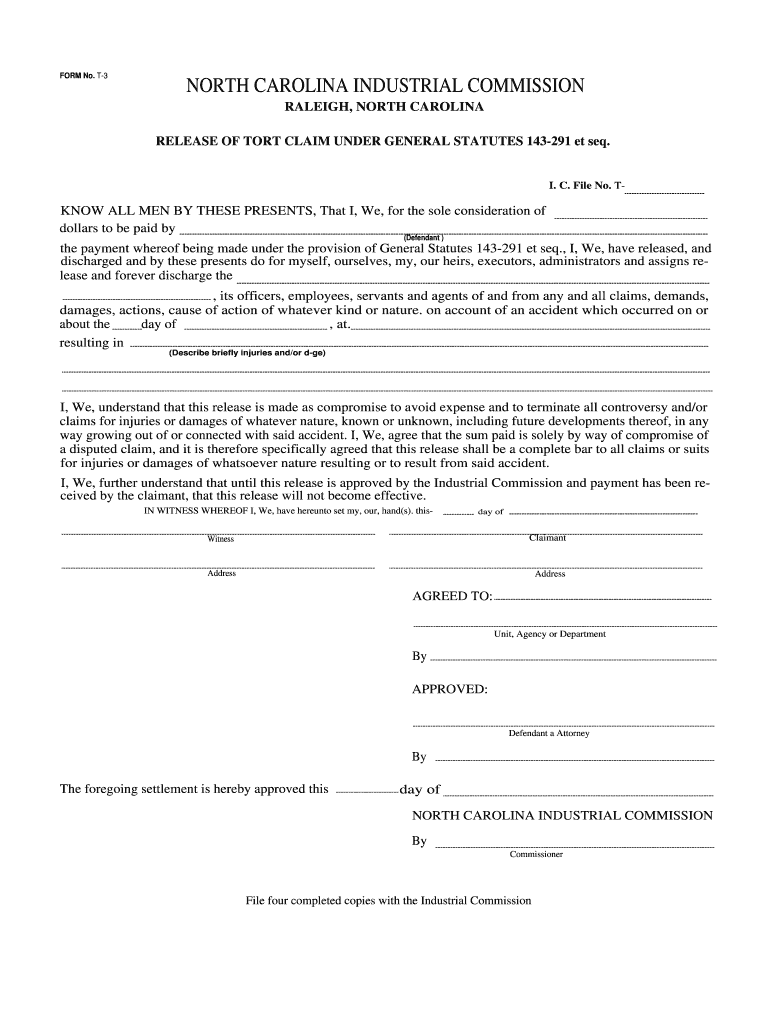 FORM No. T-3

NORTH CAROLINA INDUSTRIAL COMMISSION

RALEIGH, NORTH CAROLINA

RELEASE OF TORT CLAIM UNDER GENERAL STATUTES 143-291 et seq.

I. C. File No. T-

KNOW ALL MEN BY THESE PRESENTS, That I, We, for the sole consideration of dollars to be paid by
(Defendant)
the payment whereof being made under the provision of General Statutes 143-291 et seq., I, We, have released, and discharged and by these presents do for myself, ourselves, my, our heirs, executors, administrators and assigns release and forever discharge the

, its officers, employees, servants and agents of and from any and all claims, demands, damages, actions, cause of action of whatever kind or nature. on account of an accident which occurred on or about the day of , at.

resulting in
(Describe briefly injuries and/or d-ge)

I, We, understand that this release is made as compromise to avoid expense and to terminate all controversy and/or claims for injuries or damages of whatever nature, known or unknown, including future developments thereof, in any way growing out of or connected with said accident. I, We, agree that the sum paid is solely by way of compromise of a disputed claim, and it is therefore specifically agreed that this release shall be a complete bar to all claims or suits for injuries or damages of whatsoever nature resulting or to result from said accident.

I, We, further understand that until this release is approved by the Industrial Commission and payment has been received by the claimant, that this release will not become effective.

IN WITNESS WHEREOF I, We, have hereunto set my, our, hand(s). this- day of

Witness

Claimant

Address

Address

AGREED TO:

Unit, Agency or Department

By

APPROVED:

Defendant a Attorney

By

The foregoing settlement is hereby approved this day of

NORTH CAROLINA INDUSTRIAL COMMISSION

By

Commissioner

File four completed copies with the Industrial Commission